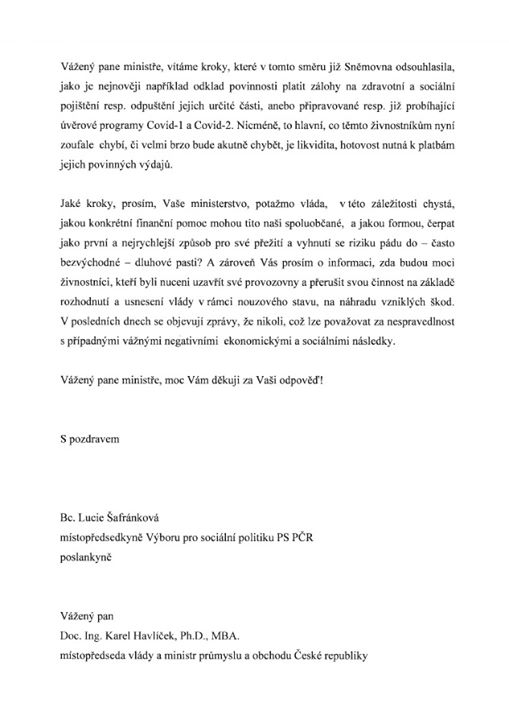 Vážený pane ministře, vítáme kroky, které v tomto směru již Sněmovna odsouhlasila, jako je nejnověji například odklad povinnosti platit zálohy na zdravotní a sociální pojištění resp. odpuštění jejich určité části, anebo připravované resp. již probíhající úvěrové programy Covid-1 a Covid-2. Nicméně, to hlavní, co těmto živnostníkům nyní zoufale chybí, či velmi brzo bude akutně chybět, je likvidita, hotovost nutná k platbám jejich povinných výdajů.

Jaké kroky, prosím, Vaše ministerstvo, potažmo vláda, v této záležitosti chystá, jakou konkrétní finanční pomoc mohou tito naši spoluobčané, a jakou formou, čerpat jako první a nejrychlejší způsob pro své přežití a vyhnutí se riziku pádu do – často bezvýchodné – dluhové pasti? A zároveň Vás prosím o informaci, zda budou moci živnostníci, kteří byli nuceni uzavřít své provozovny a přerušit svou činnost na základě rozhodnutí a usnesení vlády v rámci nouzového stavu, na náhradu vzniklých škod. V posledních dnech se objevují zprávy, že nikoli, což lze považovat za nespravedlnost s případnými vážnými negativními ekonomickými a sociálními následky.

Vážený pane ministře, moc Vám děkuji za Vaši odpověď!

S pozdravem

Bc. Lucie Šafránková
místopředsedkyně Výboru pro sociální politiku PS PČR
poslankyně

Vážený pan
Doc. Ing. Karel Havlíček, Ph.D., MBA.
místopředseda vlády a ministr průmyslu a obchodu České republiky